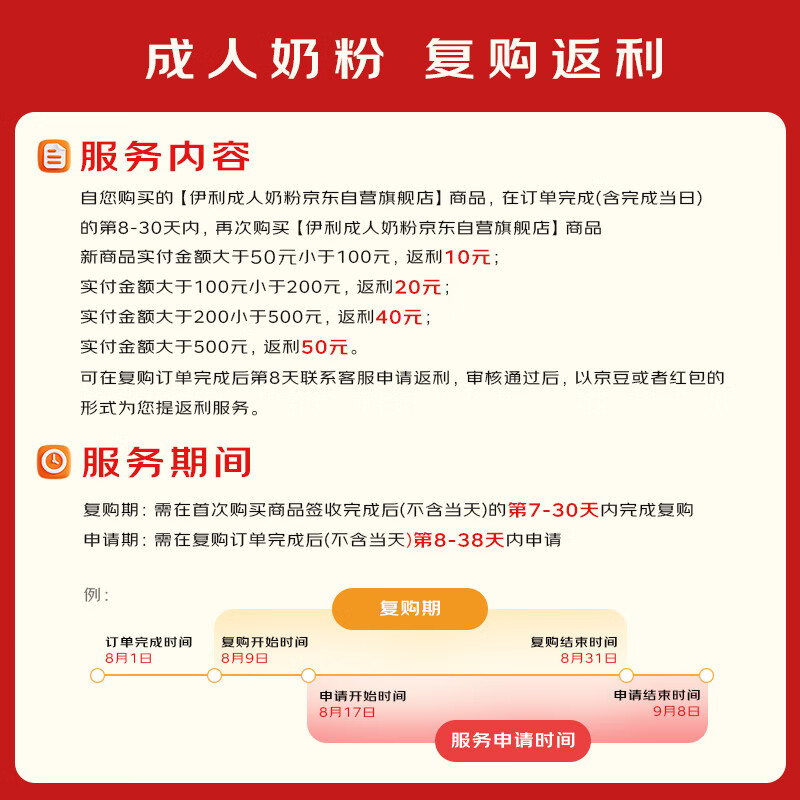 成人奶粉 复购返利

服务内容

自您购买的【伊利成人奶粉京东自营旗舰店】商品，在订单完成(含完成当日)的第8-30天内，再次购买【伊利成人奶粉京东自营旗舰店】商品
新商品实付金额大于50元小于100元，返利10元；
实付金额大于100元小于200元，返利20元；
实付金额大于200小于500元，返利40元；
实付金额大于500元，返利50元。
可在复购订单完成后第8天联系客服申请返利，审核通过后，以京豆或者红包的形式为您提返利服务。

服务期间

复购期：需在首次购买商品签收完成后(不含当天)的第7-30天内完成复购
申请期：需在复购订单完成后(不含当天)第8-38天内申请

例：

复购期

订单完成时间
8月1日

复购开始时间
8月9日

复购结束时间
8月31日

申请开始时间
8月17日

申请结束时间
9月8日

服务申请时间